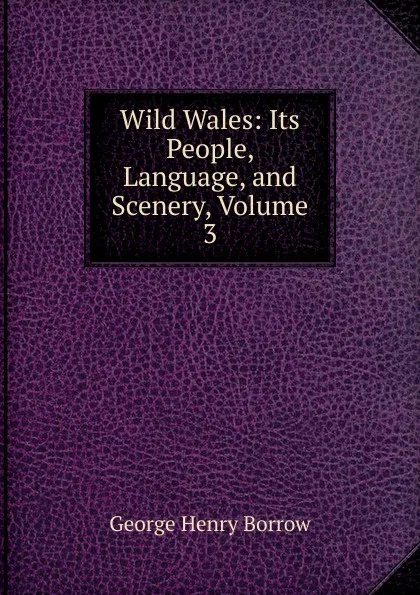 Wild Wales: Its People, Language, and Scenery, Volume 3

George Henry Borrow